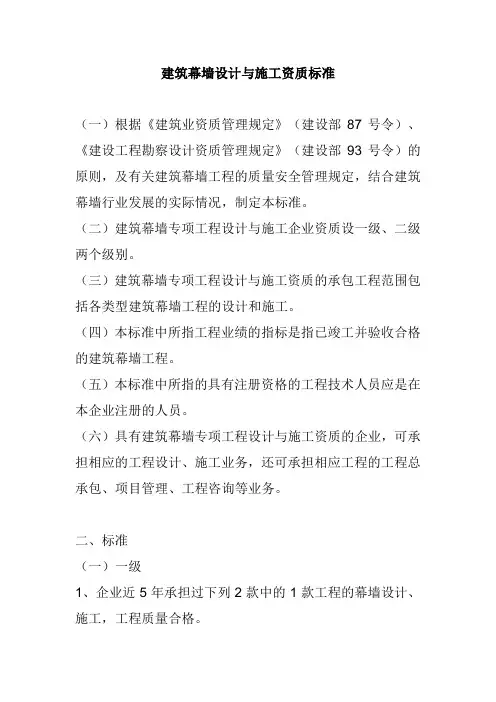 建筑幕墙设计与施工资质标准

（一）根据《建筑业资质管理规定》（建设部 87 号令）、《建设工程勘察设计资质管理规定》（建设部 93 号令）的原则，及有关建筑幕墙工程的质量安全管理规定，结合建筑幕墙行业发展的实际情况，制定本标准。

（二）建筑幕墙专项工程设计与施工企业资质设一级、二级两个级别。

（三）建筑幕墙专项工程设计与施工资质的承包工程范围包括各类型建筑幕墙工程的设计和施工。

（四）本标准中所指工程业绩的指标是指已竣工并验收合格的建筑幕墙工程。

（五）本标准中所指的具有注册资格的工程技术人员应是在本企业注册的人员。

（六）具有建筑幕墙专项工程设计与施工资质的企业，可承担相应的工程设计、施工业务，还可承担相应工程的工程总承包、项目管理、工程咨询等业务。

二、标准

（一）一级

1、企业近 5 年承担过下列 2 款中的 1 款工程的幕墙设计、施工，工程质量合格。